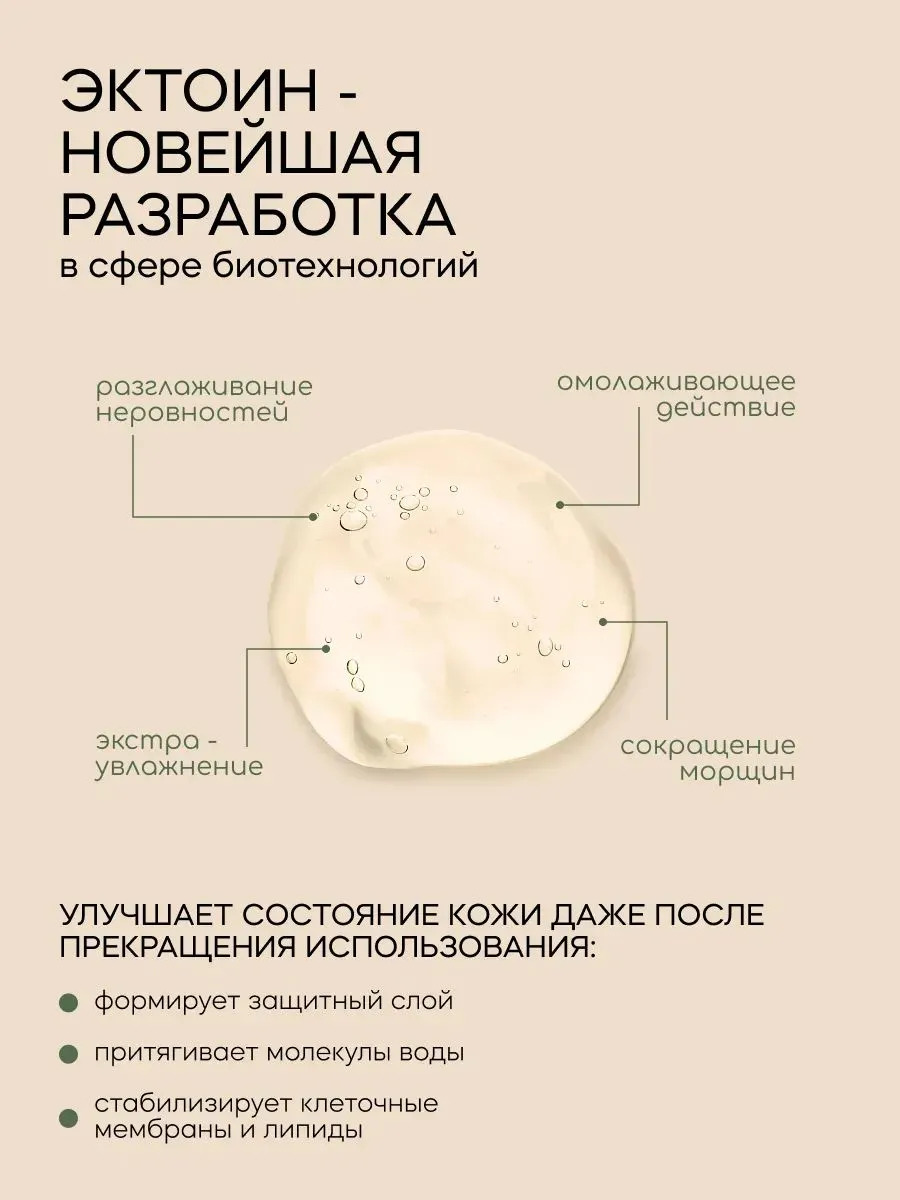 ЭКТОИН - НОВЕЙШАЯ РАЗРАБОТКА
в сфере биотехнологий

разглаживание неровностей

омолаживающее действие

экстра - увлажнение

сокращение морщин

УЛУЧШАЕТ СОСТОЯНИЕ КОЖИ ДАЖЕ ПОСЛЕ ПРЕКРАЩЕНИЯ ИСПОЛЬЗОВАНИЯ:

формирует защитный слой

притягивает молекулы воды

стабилизирует клеточные мембраны и липиды